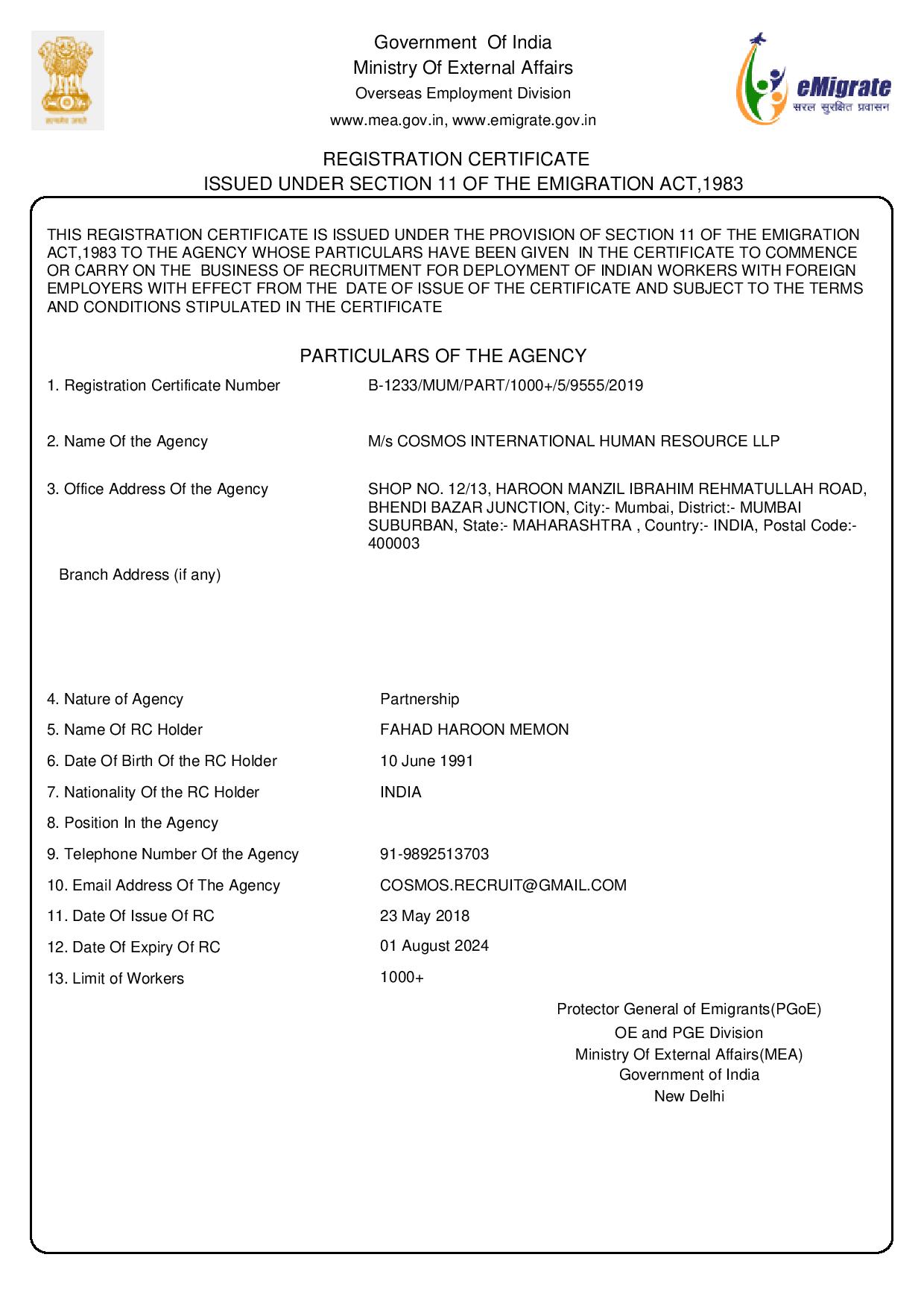 सत्यमेव जयते

Government Of India
Ministry Of External Affairs
Overseas Employment Division
www.mea.gov.in, www.emigrate.gov.in

eMigrate
सरल सुरक्षित प्रवासन

REGISTRATION CERTIFICATE
ISSUED UNDER SECTION 11 OF THE EMIGRATION ACT,1983

THIS REGISTRATION CERTIFICATE IS ISSUED UNDER THE PROVISION OF SECTION 11 OF THE EMIGRATION ACT,1983 TO THE AGENCY WHOSE PARTICULARS HAVE BEEN GIVEN IN THE CERTIFICATE TO COMMENCE OR CARRY ON THE BUSINESS OF RECRUITMENT FOR DEPLOYMENT OF INDIAN WORKERS WITH FOREIGN EMPLOYERS WITH EFFECT FROM THE DATE OF ISSUE OF THE CERTIFICATE AND SUBJECT TO THE TERMS AND CONDITIONS STIPULATED IN THE CERTIFICATE

PARTICULARS OF THE AGENCY

1. Registration Certificate Number B-1233/MUM/PART/1000+/5/9555/2019

2. Name Of the Agency M/s COSMOS INTERNATIONAL HUMAN RESOURCE LLP

3. Office Address Of the Agency SHOP NO. 12/13, HAROON MANZIL IBRAHIM REHMATULLAH ROAD, BHENDI BAZAR JUNCTION, City:- Mumbai, District:- MUMBAI SUBURBAN, State:- MAHARASHTRA , Country:- INDIA, Postal Code:- 400003

Branch Address (if any)

4. Nature of Agency Partnership
5. Name Of RC Holder FAHAD HAROON MEMON
6. Date Of Birth Of the RC Holder 10 June 1991
7. Nationality Of the RC Holder INDIA
8. Position In the Agency
9. Telephone Number Of the Agency 91-9892513703
10. Email Address Of The Agency COSMOS.RECRUIT@GMAIL.COM
11. Date Of Issue Of RC 23 May 2018
12. Date Of Expiry Of RC 01 August 2024
13. Limit of Workers 1000+

Protector General of Emigrants(PGoE)
OE and PGE Division
Ministry Of External Affairs(MEA)
Government of India
New Delhi